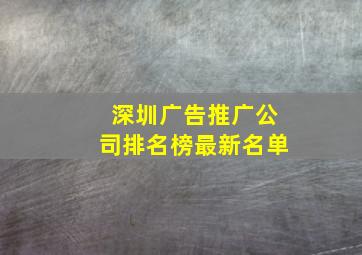 深圳广告推广公司排名榜最新名单